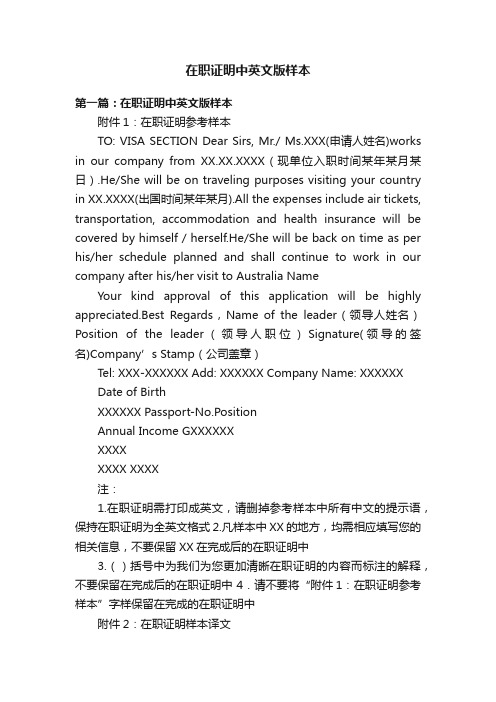 在职证明中英文版样本

第一篇：在职证明中英文版样本

附件 1：在职证明参考样本

TO: VISA SECTION Dear Sirs, Mr./ Ms.XXX(申请人姓名)works in our company from XX.XX.XXXX（现单位入职时间某年某月某日）.He/She will be on traveling purposes visiting your country in XX.XXXX(出国时间某年某月).All the expenses include air tickets, transportation, accommodation and health insurance will be covered by himself / herself.He/She will be back on time as per his/her schedule planned and shall continue to work in our company after his/her visit to Australia Name

Your kind approval of this application will be highly appreciated.Best Regards，Name of the leader（领导人姓名）Position of the leader（领导人职位）Signature(领导的签名)Company’s Stamp（公司盖章）

Tel: XXX-XXXXXX Add: XXXXXX Company Name: XXXXXX

Date of Birth

XXXXXX Passport-No.Position

Annual Income GXXXXXX

XXXX

XXXX XXXX

注：

1.在职证明需打印成英文，请删掉参考样本中所有中文的提示语，保持在职证明为全英文格式 2.凡样本中 XX 的地方，均需相应填写您的相关信息，不要保留 XX 在完成后的在职证明中

3.（）括号中为我们为您更加清晰在职证明的内容而标注的解释，不要保留在完成后的在职证明中 4．请不要将“附件 1：在职证明参考样本”字样保留在完成的在职证明中

附件 2：在职证明样本译文